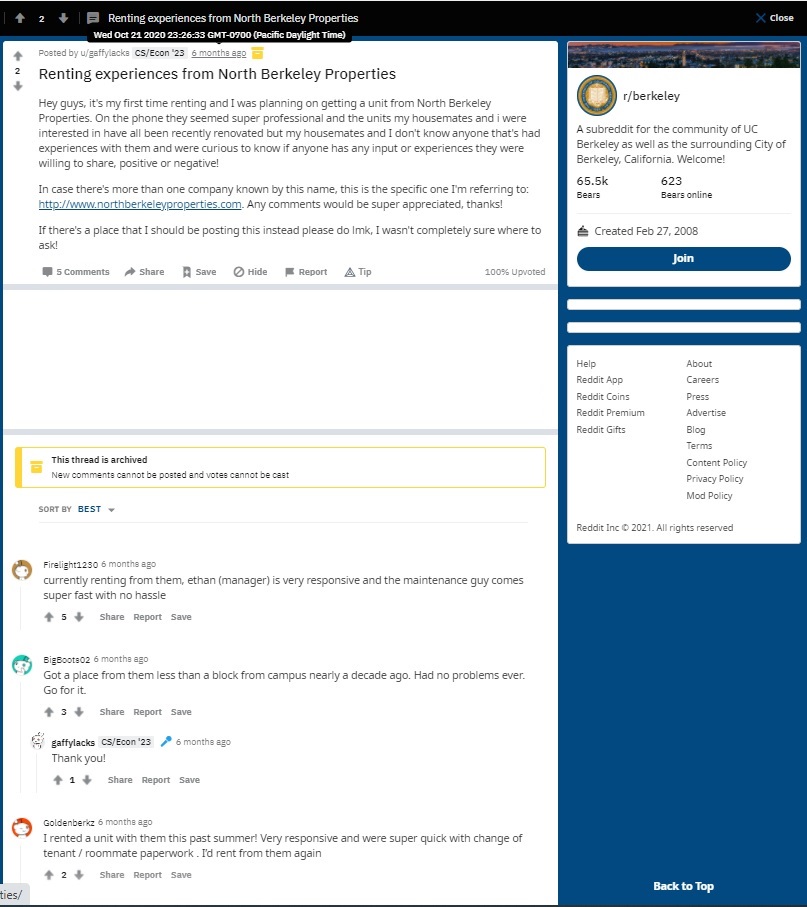 2 Renting experiences from North Berkeley Properties

Close

Wed Oct 21 2020 23:26:33 GMT-0700 (Pacific Daylight Time)

2

Posted by u/gaffylacks CS/Econ '23 6 months ago

Renting experiences from North Berkeley Properties

Hey guys, it's my first time renting and I was planning on getting a unit from North Berkeley Properties. On the phone they seemed super professional and the units my housemates and i were interested in have all been recently renovated but my housemates and I don't know anyone that's had experiences with them and were curious to know if anyone has any input or experiences they were willing to share, positive or negative!

In case there's more than one company known by this name, this is the specific one I'm referring to: http://www.northberkeleyproperties.com. Any comments would be super appreciated, thanks!

If there's a place that I should be posting this instead please do lmk, I wasn't completely sure where to ask!

5 Comments Share Save Hide Report Tip 100% Upvoted

This thread is archived
New comments cannot be posted and votes cannot be cast

SORT BY BEST

Firelight1230 6 months ago
currently renting from them, ethan (manager) is very responsive and the maintenance guy comes super fast with no hassle

5 Share Report Save

BigBoots02 6 months ago
Got a place from them less than a block from campus nearly a decade ago. Had no problems ever. Go for it.

3 Share Report Save

gaffylacks CS/Econ '23 6 months ago
Thank you!

1 Share Report Save

Goldenberkz 6 months ago
I rented a unit with them this past summer! Very responsive and were super quick with change of tenant / roommate paperwork . I'd rent from them again

2 Share Report Save

ties/

r/berkeley

A subreddit for the community of UC Berkeley as well as the surrounding City of Berkeley, California. Welcome!

65.5k
Bears

623
Bears online

Created Feb 27, 2008

Join

Help
Reddit App
Reddit Coins
Reddit Premium
Reddit Gifts

About
Careers
Press
Advertise
Blog
Terms
Content Policy
Privacy Policy
Mod Policy

Reddit Inc © 2021. All rights reserved

Back to Top